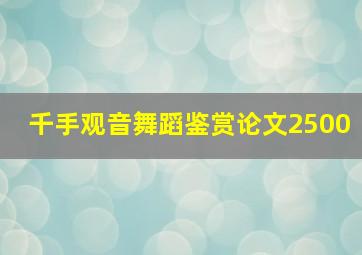 千手观音舞蹈鉴赏论文2500